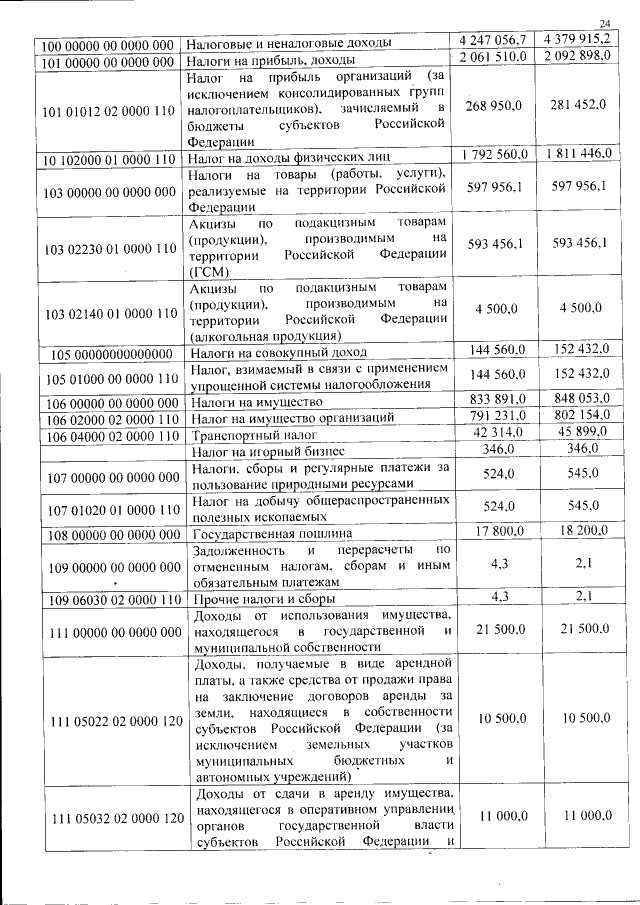 24

| | | | |
|---|---|---|---|
| 100 00000 00 0000 000 | Налоговые и неналоговые доходы | 4 247 056,7 | 4 379 915,2 |
| 101 00000 00 0000 000 | Налоги на прибыль, доходы | 2 061 510,0 | 2 092 898,0 |
| 101 01012 02 0000 110 | Налог на прибыль организаций (за исключением консолидированных групп налогоплательщиков), зачисляемый в бюджеты субъектов Российской Федерации | 268 950,0 | 281 452,0 |
| 10 102000 01 0000 110 | Налог на доходы физических лиц | 1 792 560,0 | 1 811 446,0 |
| 103 00000 00 0000 000 | Налоги на товары (работы, услуги), реализуемые на территории Российской Федерации | 597 956,1 | 597 956,1 |
| 103 02230 01 0000 110 | Акцизы по подакцизным товарам (продукции), производимым на территории Российской Федерации (ГСМ) | 593 456,1 | 593 456,1 |
| 103 02140 01 0000 110 | Акцизы по подакцизным товарам (продукции), производимым на территории Российской Федерации (алкогольная продукция) | 4 500,0 | 4 500,0 |
| 105 00000000000000 | Налоги на совокупный доход | 144 560,0 | 152 432,0 |
| 105 01000 00 0000 110 | Налог, взимаемый в связи с применением упрощенной системы налогообложения | 144 560,0 | 152 432,0 |
| 106 00000 00 0000 000 | Налоги на имущество | 833 891,0 | 848 053,0 |
| 106 02000 02 0000 110 | Налог на имущество организаций | 791 231,0 | 802 154,0 |
| 106 04000 02 0000 110 | Транспортный налог | 42 314,0 | 45 899,0 |
| | Налог на игорный бизнес | 346,0 | 346,0 |
| 107 00000 00 0000 000 | Налоги, сборы и регулярные платежи за пользование природными ресурсами | 524,0 | 545,0 |
| 107 01020 01 0000 110 | Налог на добычу общераспространенных полезных ископаемых | 524,0 | 545,0 |
| 108 00000 00 0000 000 | Государственная пошлина | 17 800,0 | 18 200,0 |
| 109 00000 00 0000 000 | Задолженность и перерасчеты по отмененным налогам, сборам и иным обязательным платежам | 4,3 | 2,1 |
| 109 06030 02 0000 110 | Прочие налоги и сборы | 4,3 | 2,1 |
| 111 00000 00 0000 000 | Доходы от использования имущества, находящегося в государственной и муниципальной собственности | 21 500,0 | 21 500,0 |
| 111 05022 02 0000 120 | Доходы, получаемые в виде арендной платы, а также средства от продажи права на заключение договоров аренды за земли, находящиеся в собственности субъектов Российской Федерации (за исключением земельных участков муниципальных бюджетных и автономных учреждений) | 10 500,0 | 10 500,0 |
| 111 05032 02 0000 120 | Доходы от сдачи в аренду имущества, находящегося в оперативном управлении органов государственной власти субъектов Российской Федерации и | 11 000,0 | 11 000,0 |